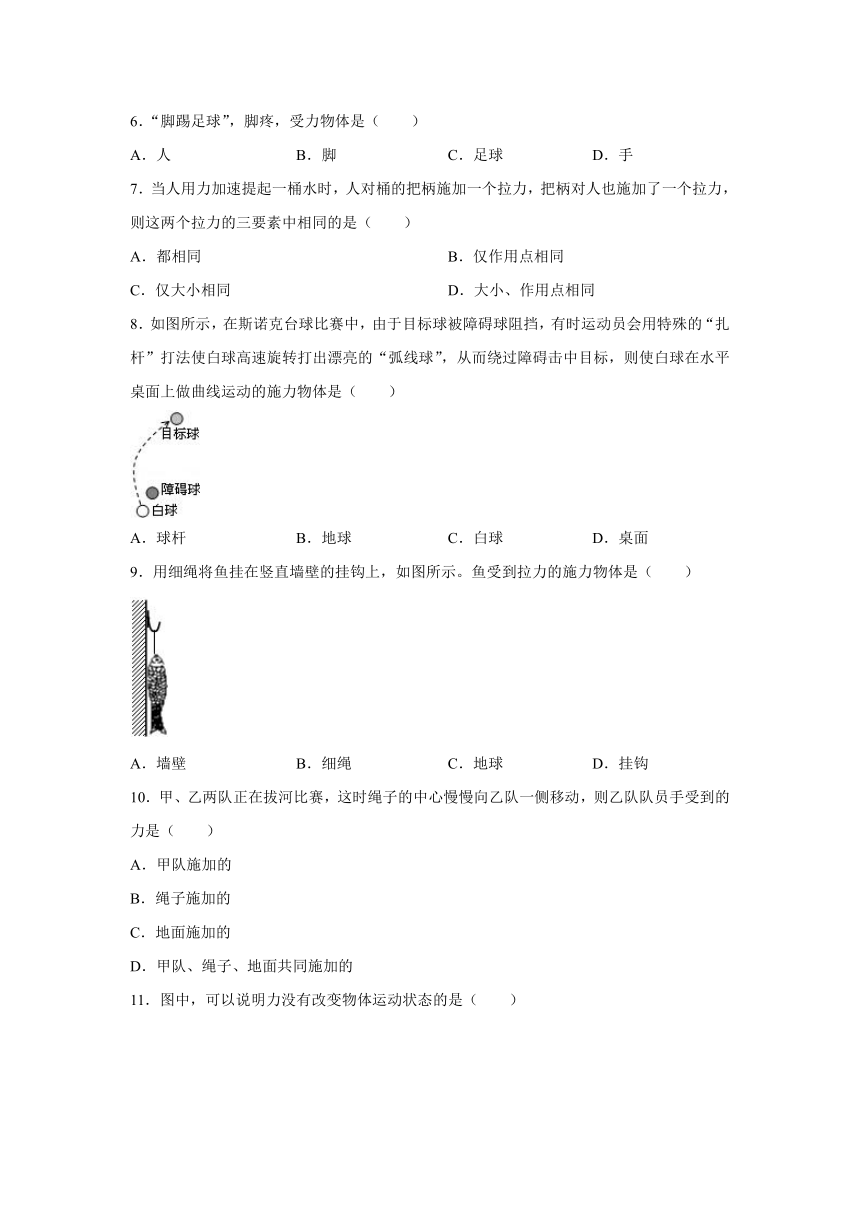 6．“脚踢足球”，脚疼，受力物体是（　　）

A．人　　B．脚　　C．足球　　D．手

7．当人用力加速提起一桶水时，人对桶的把柄施加一个拉力，把柄对人也施加了一个拉力，则这两个拉力的三要素中相同的是（　　）

A．都相同

B．仅作用点相同

C．仅大小相同

D．大小、作用点相同

8．如图所示，在斯诺克台球比赛中，由于目标球被障碍球阻挡，有时运动员会用特殊的“扎杆”打法使白球高速旋转打出漂亮的“弧线球”，从而绕过障碍击中目标，则使白球在水平桌面上做曲线运动的施力物体是（　　）

目标球

障碍球

白球

A．球杆　　B．地球　　C．白球　　D．桌面

9．用细绳将鱼挂在竖直墙壁的挂钩上，如图所示。鱼受到拉力的施力物体是（　　）

A．墙壁　　B．细绳　　C．地球　　D．挂钩

10．甲、乙两队正在拔河比赛，这时绳子的中心慢慢向乙队一侧移动，则乙队队员手受到的力是（　　）

A．甲队施加的

B．绳子施加的

C．地面施加的

D．甲队、绳子、地面共同施加的

11．图中，可以说明力没有改变物体运动状态的是（　　）